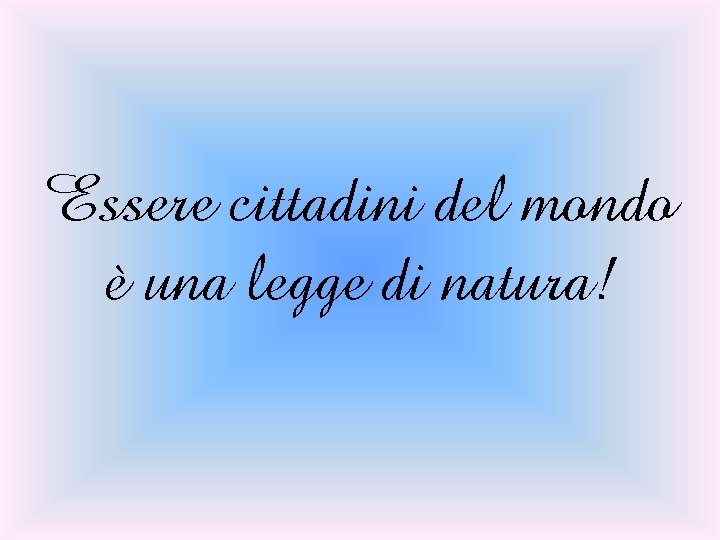 Essere cittadini del mondo
è una legge di natura!